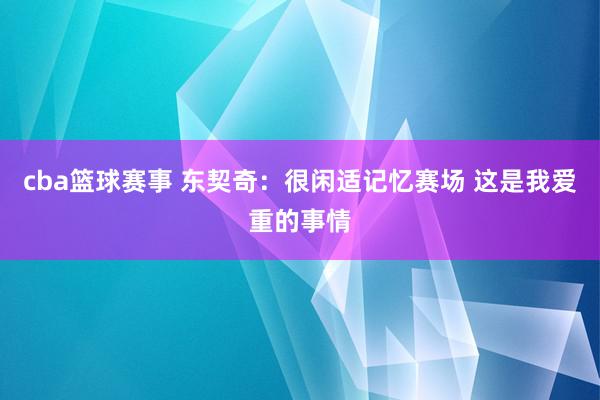 cba篮球赛事 东契奇：很闲适记忆赛场 这是我爱重的事情